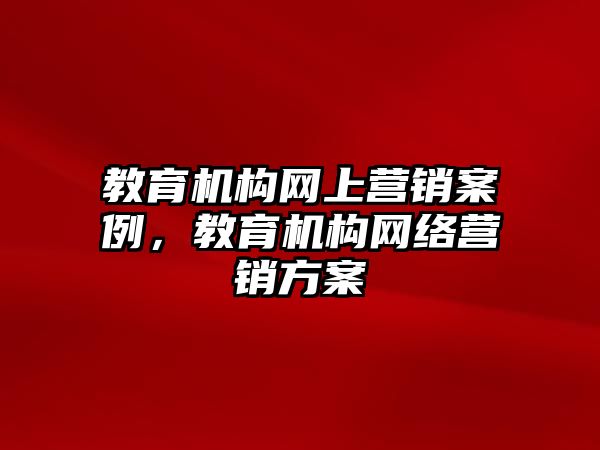 教育机构网上营销案例，教育机构网络营销方案